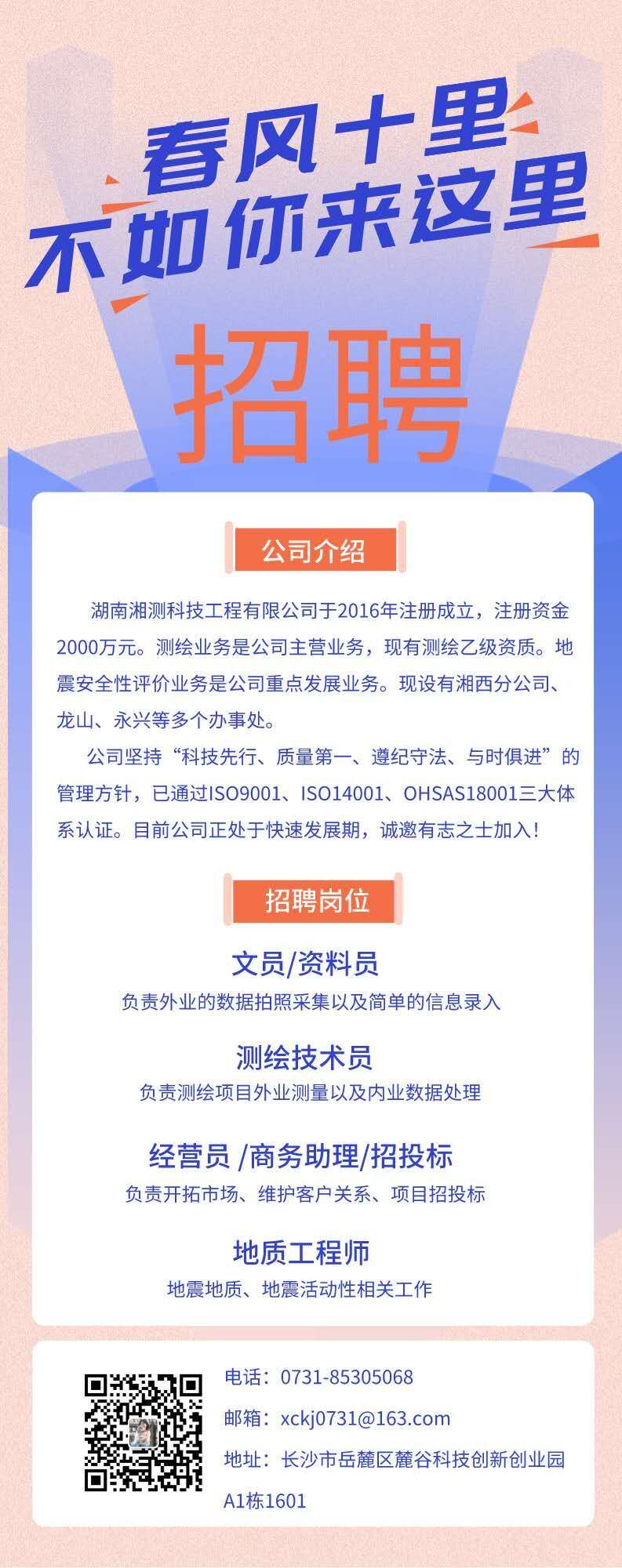 春风十里
不如你来这里

招聘

公司介绍

湖南湘测科技工程有限公司于2016年注册成立，注册资金2000万元。测绘业务是公司主营业务，现有测绘乙级资质。地震安全性评价业务是公司重点发展业务。现设有湘西分公司、龙山、永兴等多个办事处。

公司坚持“科技先行、质量第一、遵纪守法、与时俱进”的管理方针，已通过ISO9001、ISO14001、OHSAS18001三大体系认证。目前公司正处于快速发展期，诚邀有志之士加入！

招聘岗位

文员/资料员
负责外业的数据拍照采集以及简单的信息录入

测绘技术员
负责测绘项目外业测量以及内业数据处理

经营员 /商务助理/招投标
负责开拓市场、维护客户关系、项目招投标

地质工程师
地震地质、地震活动性相关工作

电话：0731-85305068
邮箱：xckj0731@163.com
地址：长沙市岳麓区麓谷科技创新创业园A1栋1601